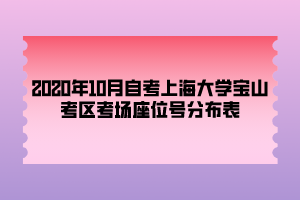 2020年10月自考上海大学宝山考区考场座位号分布表